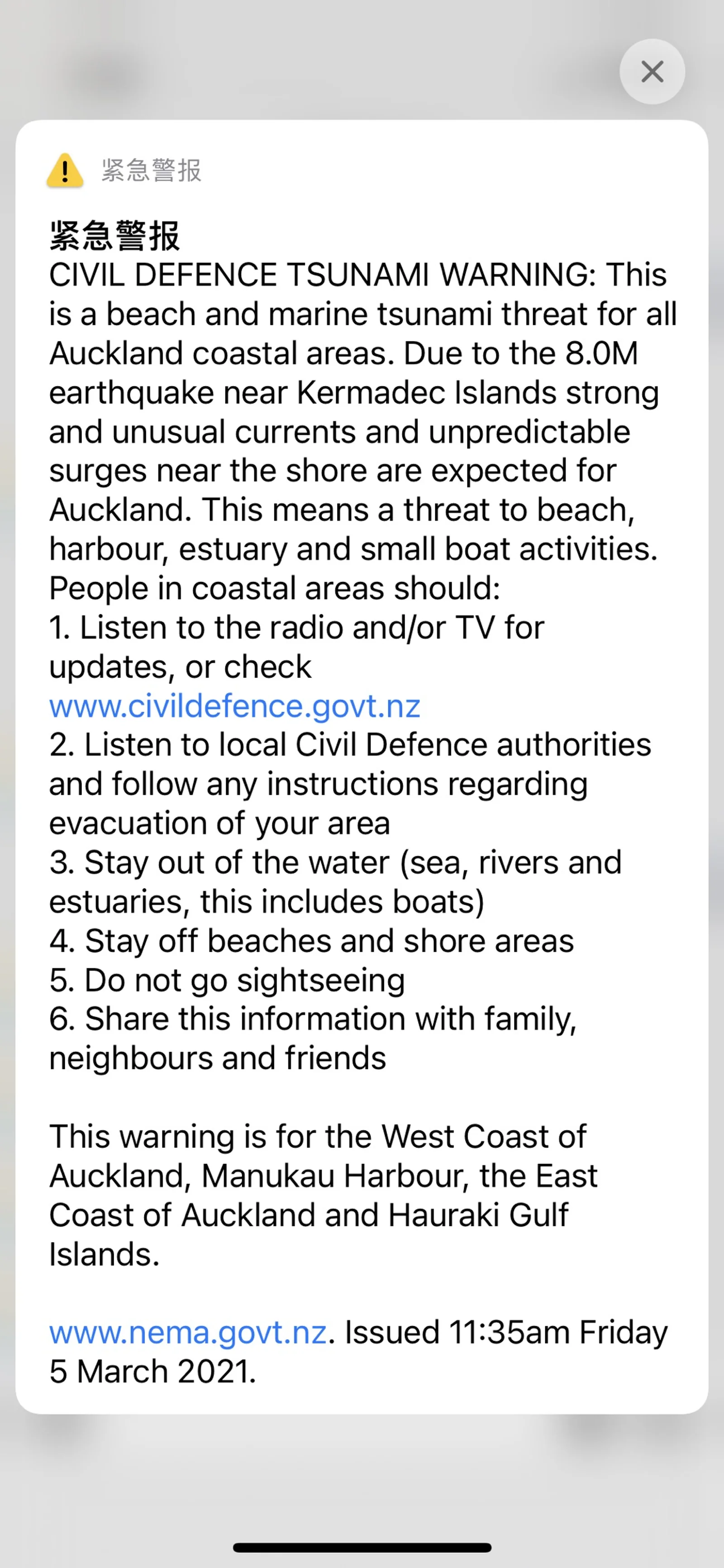 紧急警报

紧急警报
CIVIL DEFENCE TSUNAMI WARNING: This is a beach and marine tsunami threat for all Auckland coastal areas. Due to the 8.0M earthquake near Kermadec Islands strong and unusual currents and unpredictable surges near the shore are expected for Auckland. This means a threat to beach, harbour, estuary and small boat activities. People in coastal areas should:
1. Listen to the radio and/or TV for updates, or check www.civildefence.govt.nz
2. Listen to local Civil Defence authorities and follow any instructions regarding evacuation of your area
3. Stay out of the water (sea, rivers and estuaries, this includes boats)
4. Stay off beaches and shore areas
5. Do not go sightseeing
6. Share this information with family, neighbours and friends

This warning is for the West Coast of Auckland, Manukau Harbour, the East Coast of Auckland and Hauraki Gulf Islands.

www.nema.govt.nz. Issued 11:35am Friday 5 March 2021.